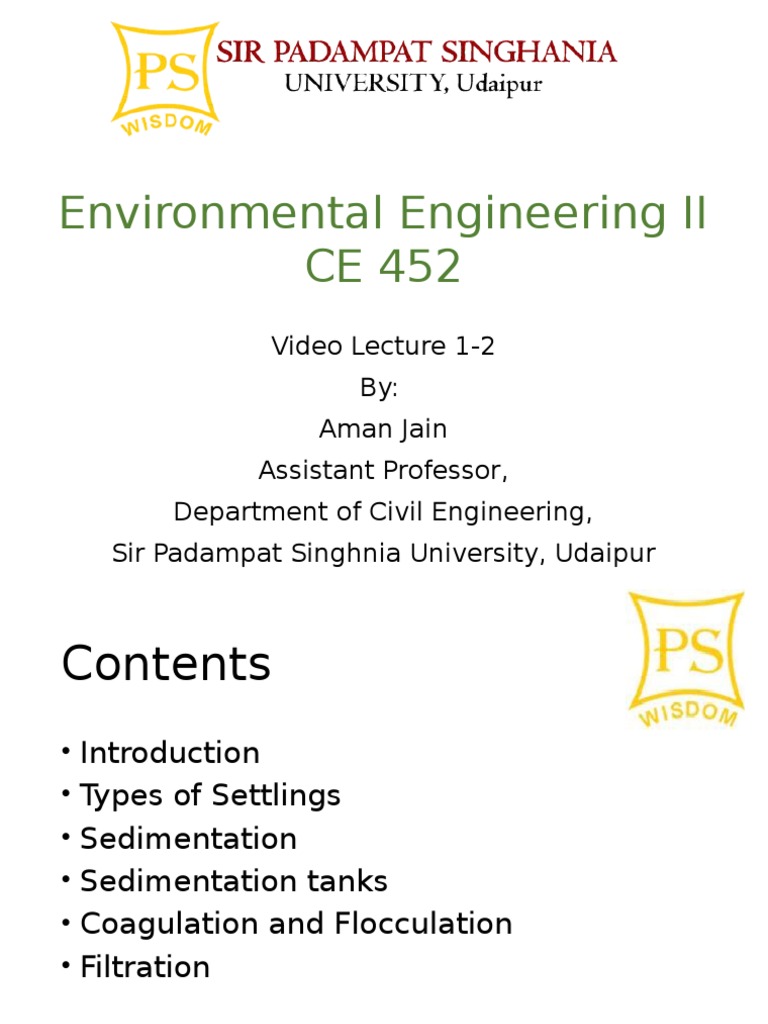 PS
WISDOM
SIR PADAMPAT SINGHANIA
UNIVERSITY, Udaipur

Environmental Engineering II
CE 452

Video Lecture 1-2
By:
Aman Jain
Assistant Professor,
Department of Civil Engineering,
Sir Padampat Singhnia University, Udaipur

Contents

PS
WISDOM

• Introduction
• Types of Settlings
• Sedimentation
• Sedimentation tanks
• Coagulation and Flocculation
• Filtration